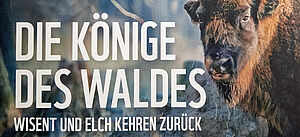 DIE KÖNIGE DES WALDES
WISENT UND ELCH KEHREN ZURÜCK